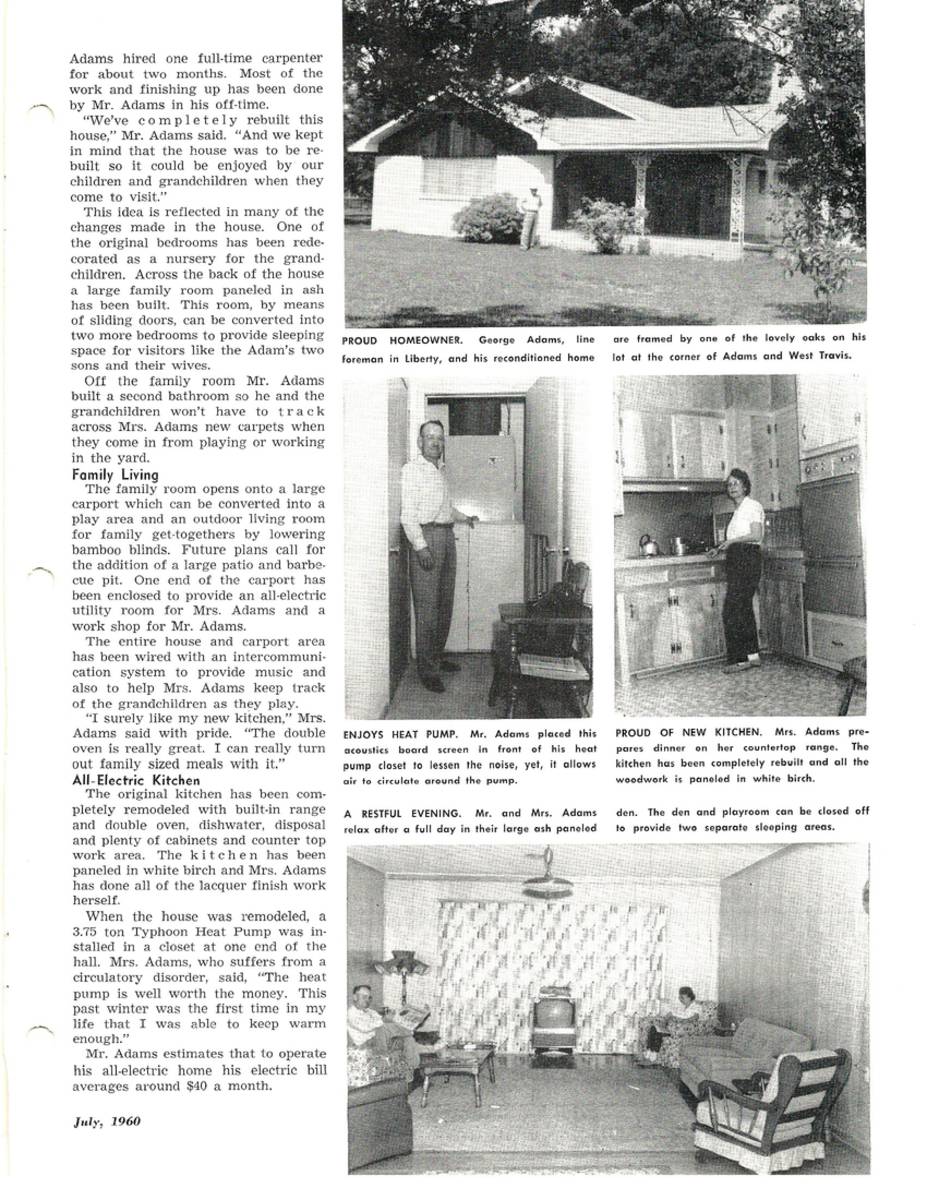 Adams hired one full-time carpenter for about two months. Most of the work and finishing up has been done by Mr. Adams in his off-time.

"We've completely rebuilt this house," Mr. Adams said. "And we kept in mind that the house was to be rebuilt so it could be enjoyed by our children and grandchildren when they come to visit."

This idea is reflected in many of the changes made in the house. One of the original bedrooms has been redecorated as a nursery for the grandchildren. Across the back of the house a large family room paneled in ash has been built. This room, by means of sliding doors, can be converted into two more bedrooms to provide sleeping space for visitors like the Adam's two sons and their wives.

Off the family room Mr. Adams built a second bathroom so he and the grandchildren won't have to track across Mrs. Adams new carpets when they come in from playing or working in the yard.

Family Living

The family room opens onto a large carport which can be converted into a play area and an outdoor living room for family get-togethers by lowering bamboo blinds. Future plans call for the addition of a large patio and barbecue pit. One end of the carport has been enclosed to provide an all-electric utility room for Mrs. Adams and a work shop for Mr. Adams.

The entire house and carport area has been wired with an intercommunication system to provide music and also to help Mrs. Adams keep track of the grandchildren as they play.

"I surely like my new kitchen," Mrs. Adams said with pride. "The double oven is really great. I can really turn out family sized meals with it."

All-Electric Kitchen

The original kitchen has been completely remodeled with built-in range and double oven, dishwater, disposal and plenty of cabinets and counter top work area. The kitchen has been paneled in white birch and Mrs. Adams has done all of the lacquer finish work herself.

When the house was remodeled, a 3.75 ton Typhoon Heat Pump was installed in a closet at one end of the hall. Mrs. Adams, who suffers from a circulatory disorder, said, "The heat pump is well worth the money. This past winter was the first time in my life that I was able to keep warm enough."

Mr. Adams estimates that to operate his all-electric home his electric bill averages around $40 a month.

July, 1960

PROUD HOMEOWNER. George Adams, line foreman in Liberty, and his reconditioned home are framed by one of the lovely oaks on his lot at the corner of Adams and West Travis.

ENJOYS HEAT PUMP. Mr. Adams placed this acoustics board screen in front of his heat pump closet to lessen the noise, yet, it allows air to circulate around the pump.

PROUD OF NEW KITCHEN. Mrs. Adams prepares dinner on her countertop range. The kitchen has been completely rebuilt and all the woodwork is paneled in white birch.

A RESTFUL EVENING. Mr. and Mrs. Adams relax after a full day in their large ash paneled den. The den and playroom can be closed off to provide two separate sleeping areas.